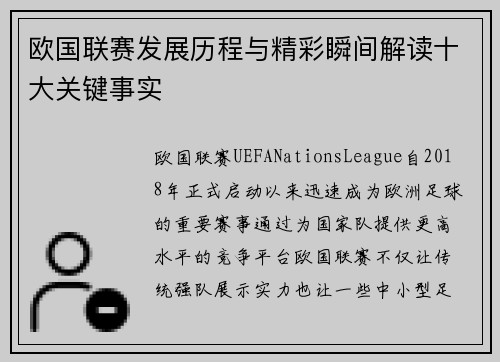 欧国联赛发展历程与精彩瞬间解读十大关键事实

欧国联赛UEFANationsLeague自2018年正式启动以来迅速成为欧洲足球的重要赛事通过为国家队提供更高水平的竞争平台欧国联赛不仅让传统强队展示实力也让一些中小型足